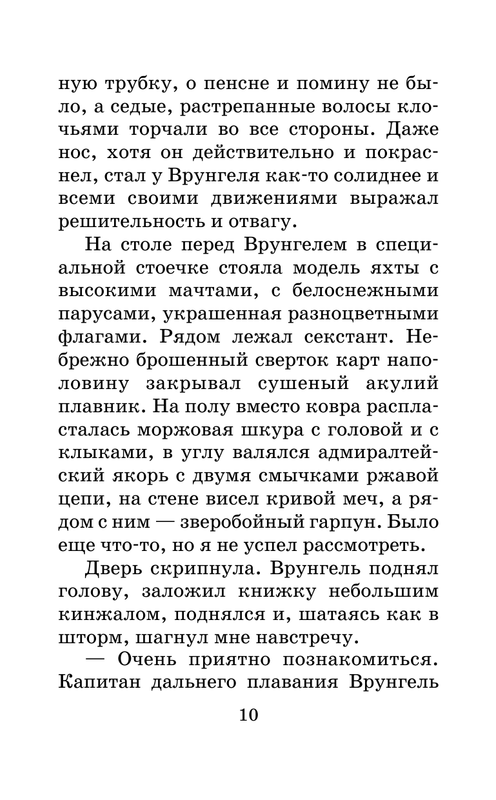 ную трубку, о пенсне и помину не было, а седые, растрепанные волосы клочьями торчали во все стороны. Даже нос, хотя он действительно и покраснел, стал у Врунгеля как-то солиднее и всеми своими движениями выражал решительность и отвагу.

На столе перед Врунгелем в специальной стоечке стояла модель яхты с высокими мачтами, с белоснежными парусами, украшенная разноцветными флагами. Рядом лежал секстант. Небрежно брошенный сверток карт наполовину закрывал сушеный акулий плавник. На полу вместо ковра распласталась моржовая шкура с головой и с клыками, в углу валялся адмиралтейский якорь с двумя смычками ржавой цепи, на стене висел кривой меч, а рядом с ним — зверобойный гарпун. Было еще что-то, но я не успел рассмотреть.

Дверь скрипнула. Врунгель поднял голову, заложил книжку небольшим кинжалом, поднялся и, шатаясь как в шторм, шагнул мне навстречу.

— Очень приятно познакомиться. Капитан дальнего плавания Врунгель

10